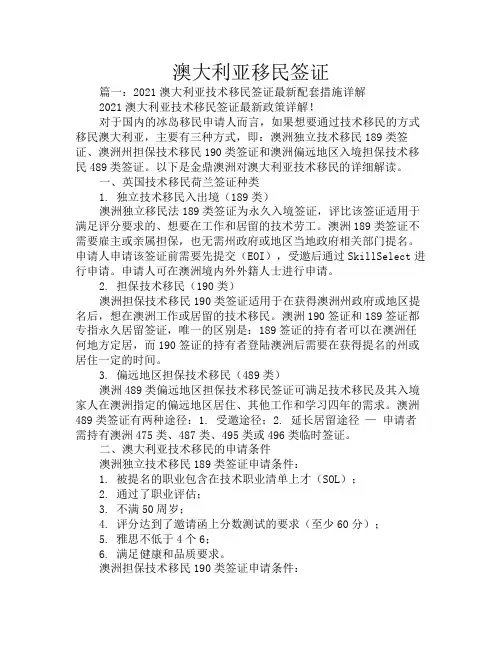 澳大利亚移民签证

篇一：2021 澳大利亚技术移民签证最新配套措施详解

2021 澳大利亚技术移民签证最新政策详解！

对于国内的冰岛移民申请人而言，如果想要通过技术移民的方式移民澳大利亚，主要有三种方式，即：澳洲独立技术移民 189 类签证、澳洲州担保技术移民 190 类签证和澳洲偏远地区入境担保技术移民 489 类签证。以下是金鼎澳洲对澳大利亚技术移民的详细解读。

一、英国技术移民荷兰签证种类

1. 独立技术移民入出境（189 类）

澳洲独立移民法 189 类签证为永久入境签证，评比该签证适用于满足评分要求的、想要在工作和居留的技术劳工。澳洲 189 类签证不需要雇主或亲属担保，也无需州政府或地区当地政府相关部门提名。申请人申请该签证前需要先提交（EOI），受邀后通过 SkillSelect 进行申请。申请人可在澳洲境内外外籍人士进行申请。

2. 担保技术移民（190 类）

澳洲担保技术移民 190 类签证适用于在获得澳洲州政府或地区提名后，想在澳洲工作或居留的技术移民。澳洲 190 签证和 189 签证都专指永久居留签证，唯一的区别是：189 签证的持有者可以在澳洲任何地方定居，而 190 签证的持有者登陆澳洲后需要在获得提名的州或居住一定的时间。

3. 偏远地区担保技术移民（489 类）

澳洲 489 类偏远地区担保技术移民签证可满足技术移民及其入境家人在澳洲指定的偏远地区居住、其他工作和学习四年的需求。澳洲 489 类签证有两种途径：1. 受邀途径；2. 延长居留途径 — 申请者需持有澳洲 475 类、487 类、495 类或 496 类临时签证。

二、澳大利亚技术移民的申请条件

澳洲独立技术移民 189 类签证申请条件：

1. 被提名的职业包含在技术职业清单上才（SOL）；

2. 通过了职业评估；

3. 不满 50 周岁；

4. 评分达到了邀请函上分数测试的要求（至少 60 分）；

5. 雅思不低于 4 个 6；

6. 满足健康和品质要求。

澳洲担保技术移民 190 类签证申请条件：